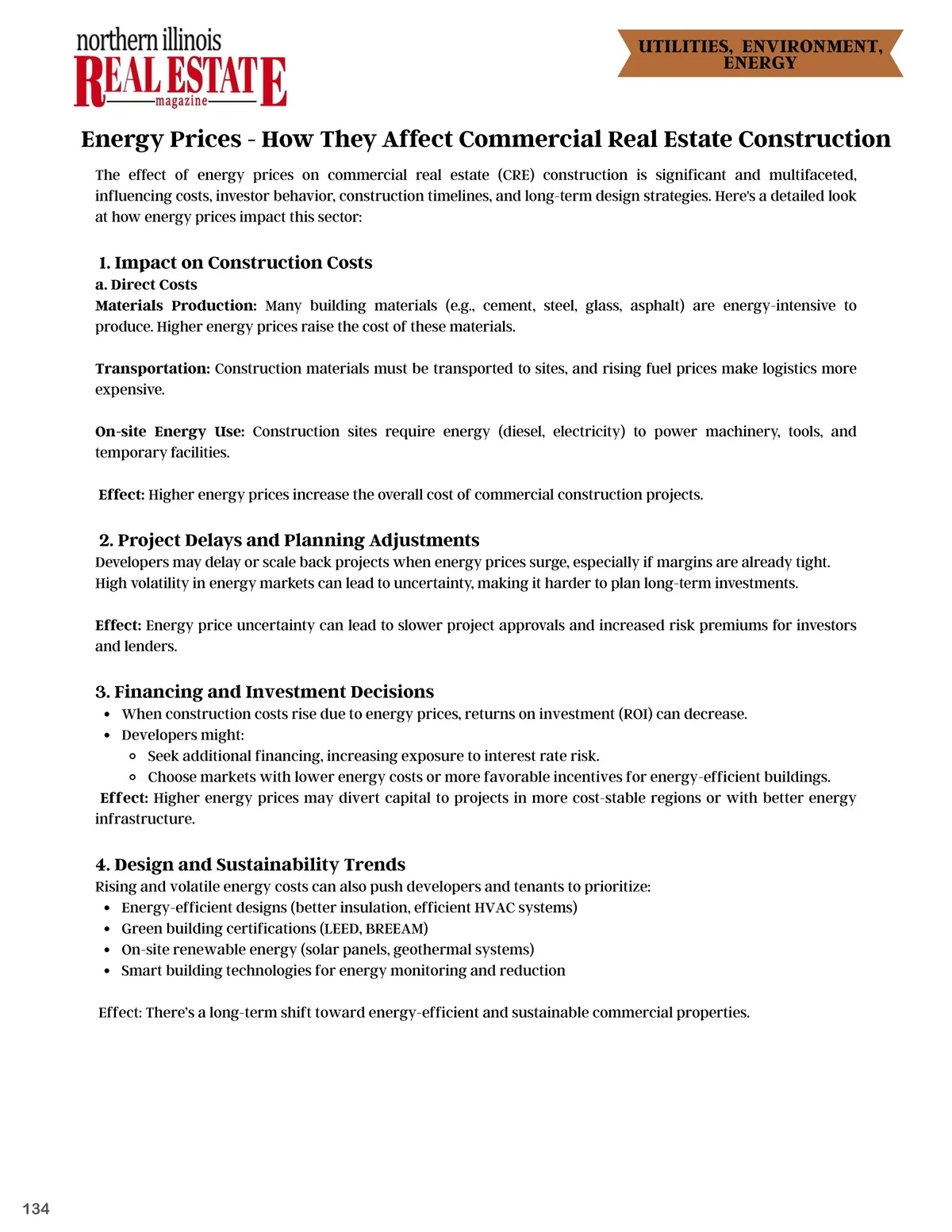 northern illinois
REAL ESTATE
magazine

UTILITIES, ENVIRONMENT, ENERGY

Energy Prices - How They Affect Commercial Real Estate Construction

The effect of energy prices on commercial real estate (CRE) construction is significant and multifaceted, influencing costs, investor behavior, construction timelines, and long-term design strategies. Here's a detailed look at how energy prices impact this sector:

1. Impact on Construction Costs
a. Direct Costs
Materials Production: Many building materials (e.g., cement, steel, glass, asphalt) are energy-intensive to produce. Higher energy prices raise the cost of these materials.

Transportation: Construction materials must be transported to sites, and rising fuel prices make logistics more expensive.

On-site Energy Use: Construction sites require energy (diesel, electricity) to power machinery, tools, and temporary facilities.

Effect: Higher energy prices increase the overall cost of commercial construction projects.

2. Project Delays and Planning Adjustments
Developers may delay or scale back projects when energy prices surge, especially if margins are already tight. High volatility in energy markets can lead to uncertainty, making it harder to plan long-term investments.

Effect: Energy price uncertainty can lead to slower project approvals and increased risk premiums for investors and lenders.

3. Financing and Investment Decisions
- When construction costs rise due to energy prices, returns on investment (ROI) can decrease.
- Developers might:
  - Seek additional financing, increasing exposure to interest rate risk.
  - Choose markets with lower energy costs or more favorable incentives for energy-efficient buildings.

Effect: Higher energy prices may divert capital to projects in more cost-stable regions or with better energy infrastructure.

4. Design and Sustainability Trends
Rising and volatile energy costs can also push developers and tenants to prioritize:
- Energy-efficient designs (better insulation, efficient HVAC systems)
- Green building certifications (LEED, BREEAM)
- On-site renewable energy (solar panels, geothermal systems)
- Smart building technologies for energy monitoring and reduction

Effect: There's a long-term shift toward energy-efficient and sustainable commercial properties.

134